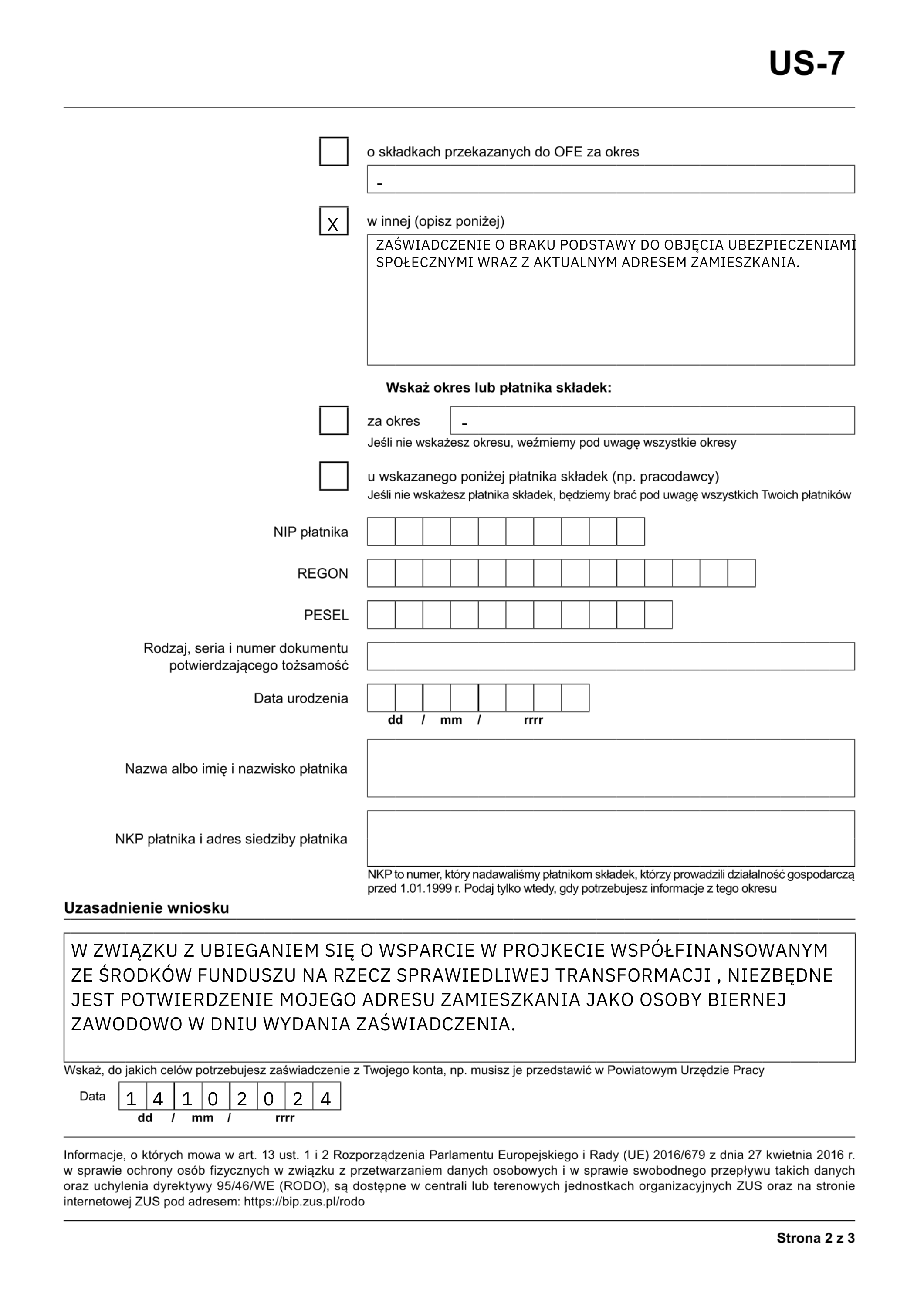 US-7

o składkach przekazanych do OFE za okres

-

X

w innej (opisz poniżej)

ZAŚWIADCZENIE O BRAKU PODSTAWY DO OBJĘCIA UBEZPIECZENIAMI SPOŁECZNYMI WRAZ Z AKTUALNYM ADRESEM ZAMIESZKANIA.

Wskaż okres lub płatnika składek:

za okres -

Jeśli nie wskażesz okresu, weźmiemy pod uwagę wszystkie okresy

u wskazanego poniżej płatnika składek (np. pracodawcy)

Jeśli nie wskażesz płatnika składek, będziemy brać pod uwagę wszystkich Twoich płatników

NIP płatnika

REGON

PESEL

Rodzaj, seria i numer dokumentu potwierdzającego tożsamość

Data urodzenia

dd / mm / rrrr

Nazwa albo imię i nazwisko płatnika

NKP płatnika i adres siedziby płatnika

NKP to numer, który nadawaliśmy płatnikom składek, którzy prowadzili działalność gospodarczą przed 1.01.1999 r. Podaj tylko wtedy, gdy potrzebujesz informacje z tego okresu

Uzasadnienie wniosku

W ZWIĄZKU Z UBIEGANIEM SIĘ O WSPARCIE W PROJKECIE WSPÓŁFINANSOWANYM ZE ŚRODKÓW FUNDUSZU NA RZECZ SPRAWIEDLIWEJ TRANSFORMACJI , NIEZBĘDNE JEST POTWIERDZENIE MOJEGO ADRESU ZAMIESZKANIA JAKO OSOBY BIERNEJ ZAWODOWO W DNIU WYDANIA ZAŚWIADCZENIA.

Wskaż, do jakich celów potrzebujesz zaświadczenie z Twojego konta, np. musisz je przedstawić w Powiatowym Urzędzie Pracy

Data 1 4 1 0 2 0 2 4

dd / mm / rrrr

Informacje, o których mowa w art. 13 ust. 1 i 2 Rozporządzenia Parlamentu Europejskiego i Rady (UE) 2016/679 z dnia 27 kwietnia 2016 r. w sprawie ochrony osób fizycznych w związku z przetwarzaniem danych osobowych i w sprawie swobodnego przepływu takich danych oraz uchylenia dyrektywy 95/46/WE (RODO), są dostępne w centrali lub terenowych jednostkach organizacyjnych ZUS oraz na stronie internetowej ZUS pod adresem: https://bip.zus.pl/rodo

Strona 2 z 3